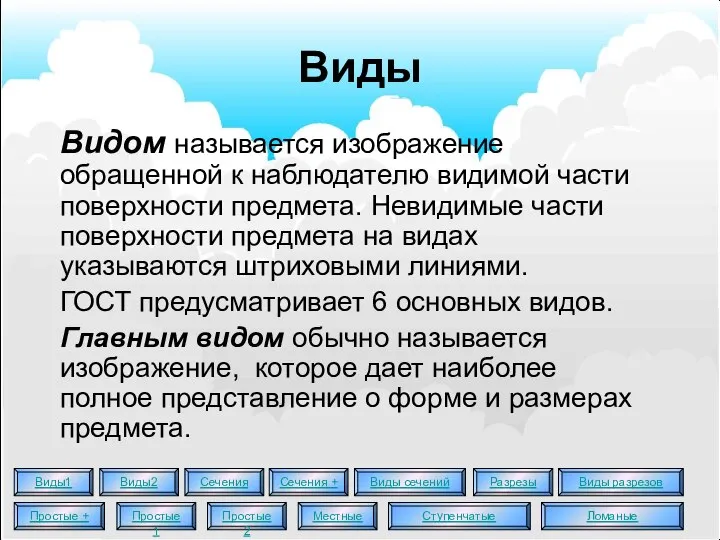 Виды

Видом называется изображение обращенной к наблюдателю видимой части поверхности предмета. Невидимые части поверхности предмета на видах указываются штриховыми линиями.

ГОСТ предусматривает 6 основных видов.

Главным видом обычно называется изображение, которое дает наиболее полное представление о форме и размерах предмета.

Виды1 Виды2 Сечения Сечения + Виды сечений Разрезы Виды разрезов

Простые + Простые 1 Простые 2 Местные Ступенчатые Ломаные